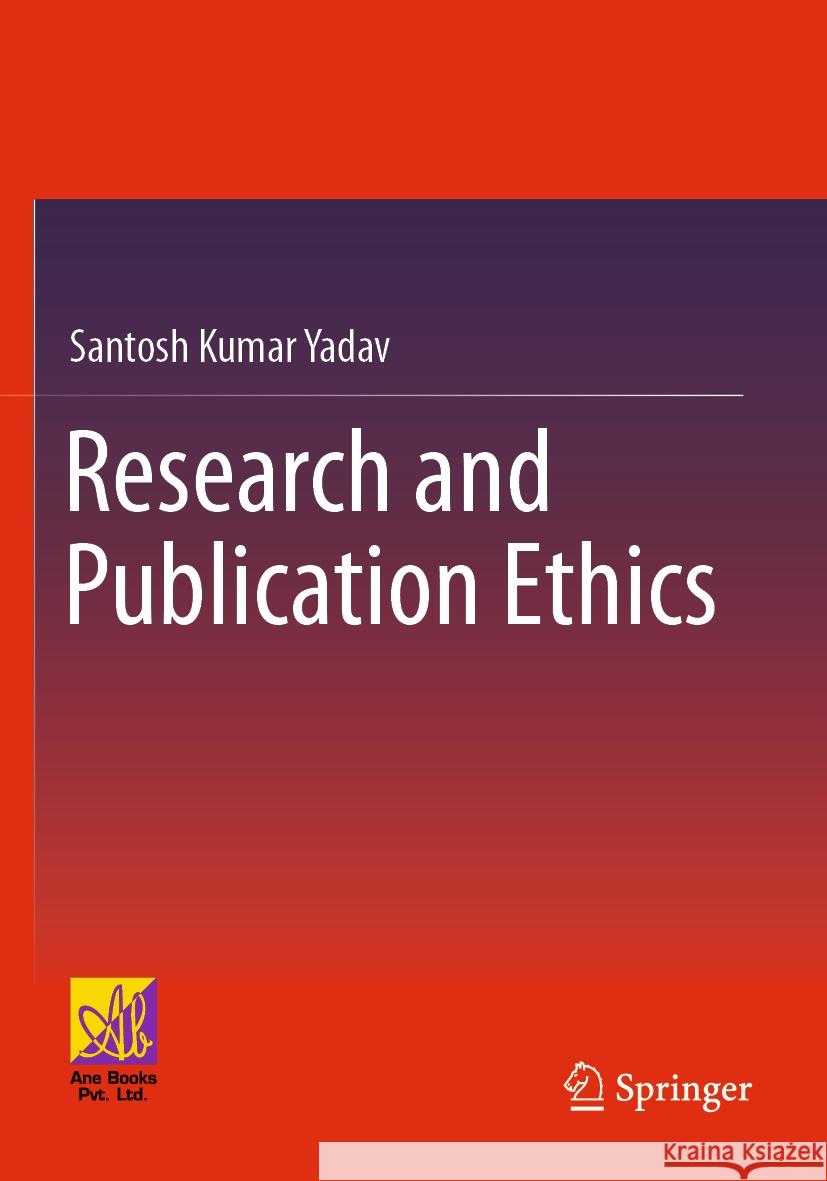 Santosh Kumar Yadav

Research and Publication Ethics

AB

Ane Books Pvt. Ltd.

Springer